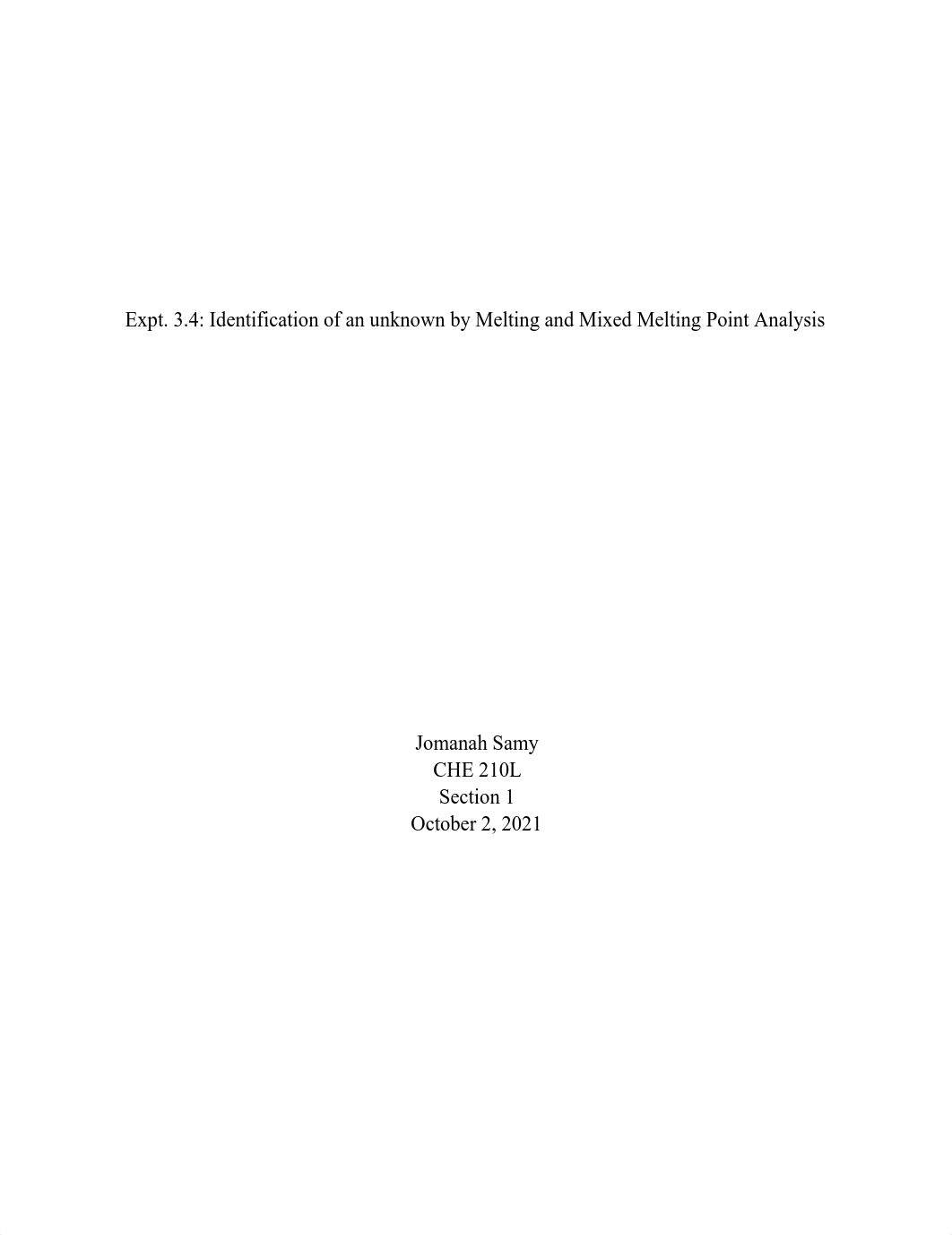 Expt. 3.4: Identification of an unknown by Melting and Mixed Melting Point Analysis

Jomanah Samy
CHE 210L
Section 1
October 2, 2021